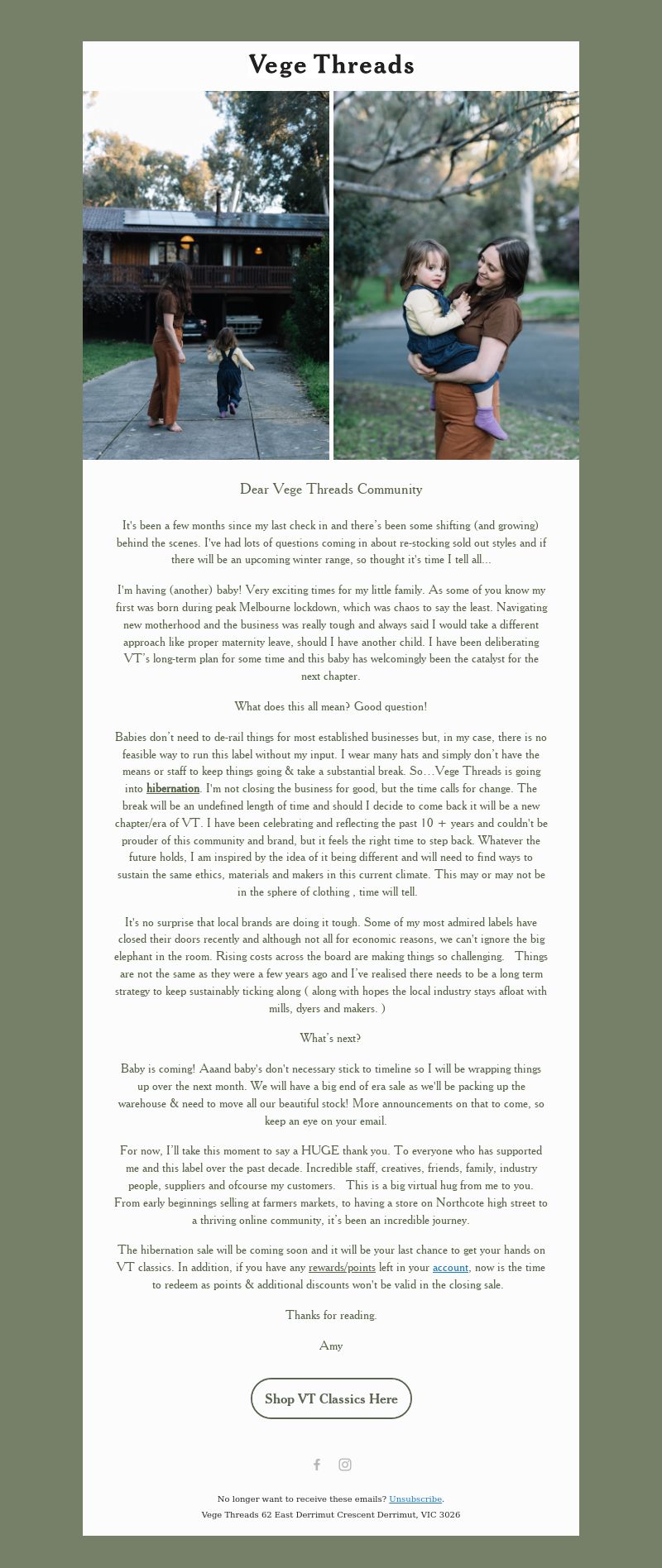 Vege Threads

Dear Vege Threads Community

It's been a few months since my last check in and there's been some shifting (and growing) behind the scenes. I've had lots of questions coming in about re-stocking sold out styles and if there will be an upcoming winter range, so thought it's time I tell all...

I'm having (another) baby! Very exciting times for my little family. As some of you know my first was born during peak Melbourne lockdown, which was chaos to say the least. Navigating new motherhood and the business was really tough and always said I would take a different approach like proper maternity leave, should I have another child. I have been deliberating VT's long-term plan for some time and this baby has welcomingly been the catalyst for the next chapter.

What does this all mean? Good question!

Babies don't need to de-rail things for most established businesses but, in my case, there is no feasible way to run this label without my input. I wear many hats and simply don't have the means or staff to keep things going & take a substantial break. So…Vege Threads is going into hibernation. I'm not closing the business for good, but the time calls for change. The break will be an undefined length of time and should I decide to come back it will be a new chapter/era of VT. I have been celebrating and reflecting the past 10 + years and couldn't be prouder of this community and brand, but it feels the right time to step back. Whatever the future holds, I am inspired by the idea of it being different and will need to find ways to sustain the same ethics, materials and makers in this current climate. This may or may not be in the sphere of clothing , time will tell.

It's no surprise that local brands are doing it tough. Some of my most admired labels have closed their doors recently and although not all for economic reasons, we can't ignore the big elephant in the room. Rising costs across the board are making things so challenging. Things are not the same as they were a few years ago and I've realised there needs to be a long term strategy to keep sustainably ticking along ( along with hopes the local industry stays afloat with mills, dyers and makers. )

What's next?

Baby is coming! Aaand baby's don't necessary stick to timeline so I will be wrapping things up over the next month. We will have a big end of era sale as we'll be packing up the warehouse & need to move all our beautiful stock! More announcements on that to come, so keep an eye on your email.

For now, I'll take this moment to say a HUGE thank you. To everyone who has supported me and this label over the past decade. Incredible staff, creatives, friends, family, industry people, suppliers and ofcourse my customers. This is a big virtual hug from me to you. From early beginnings selling at farmers markets, to having a store on Northcote high street to a thriving online community, it's been an incredible journey.

The hibernation sale will be coming soon and it will be your last chance to get your hands on VT classics. In addition, if you have any rewards/points left in your account, now is the time to redeem as points & additional discounts won't be valid in the closing sale.

Thanks for reading.

Amy

Shop VT Classics Here

No longer want to receive these emails? Unsubscribe.
Vege Threads 62 East Derrimut Crescent Derrimut, VIC 3026